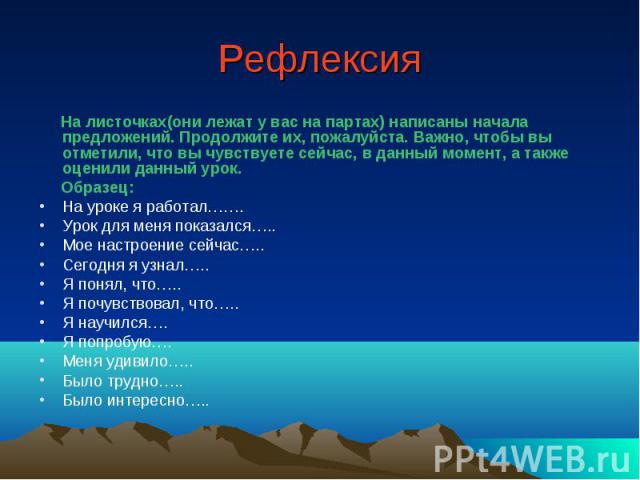 Рефлексия

На листочках(они лежат у вас на партах) написаны начала предложений. Продолжите их, пожалуйста. Важно, чтобы вы отметили, что вы чувствуете сейчас, в данный момент, а также оценили данный урок.

Образец:

• На уроке я работал…….
• Урок для меня показался…..
• Мое настроение сейчас…..
• Сегодня я узнал…..
• Я понял, что…..
• Я почувствовал, что…..
• Я научился….
• Я попробую….
• Меня удивило…..
• Было трудно…..
• Было интересно…..

PPt4WEB.ru